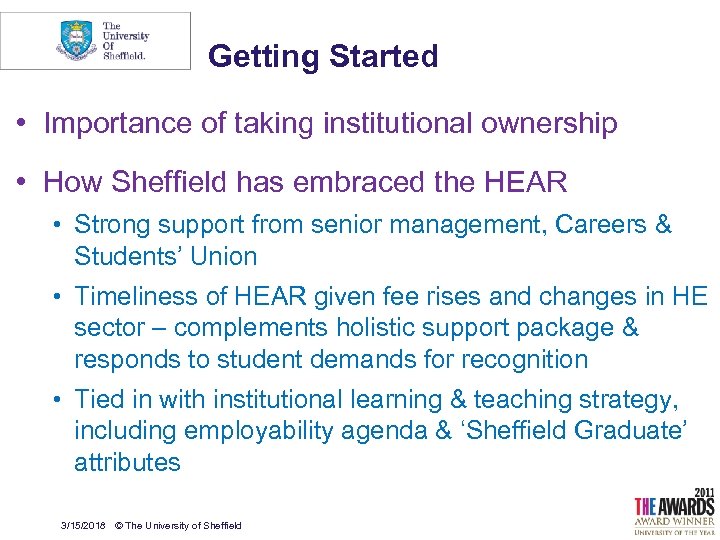 The University Of Sheffield.

Getting Started

• Importance of taking institutional ownership

• How Sheffield has embraced the HEAR

• Strong support from senior management, Careers & Students' Union

• Timeliness of HEAR given fee rises and changes in HE sector – complements holistic support package & responds to student demands for recognition

• Tied in with institutional learning & teaching strategy, including employability agenda & 'Sheffield Graduate' attributes

3/15/2018 © The University of Sheffield

2011 THE AWARDS AWARD WINNER UNIVERSITY OF THE YEAR